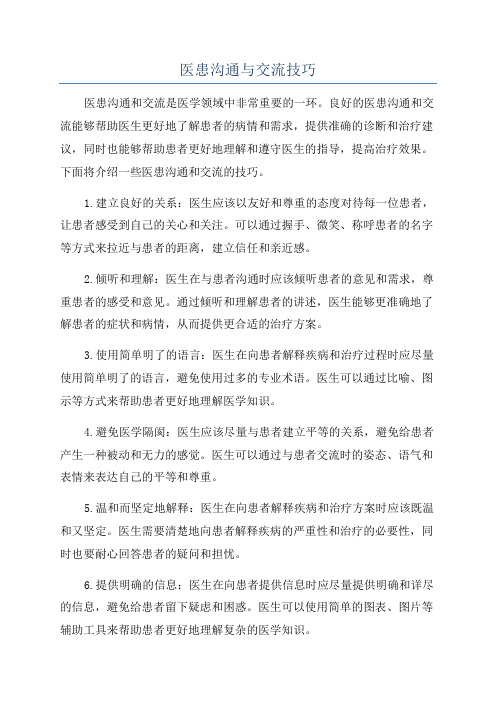 医患沟通与交流技巧

医患沟通和交流是医学领域中非常重要的一环。良好的医患沟通和交流能够帮助医生更好地了解患者的病情和需求，提供准确的诊断和治疗建议，同时也能够帮助患者更好地理解和遵守医生的指导，提高治疗效果。下面将介绍一些医患沟通和交流的技巧。

1.建立良好的关系：医生应该以友好和尊重的态度对待每一位患者，让患者感受到自己的关心和关注。可以通过握手、微笑、称呼患者的名字等方式来拉近与患者的距离，建立信任和亲近感。

2.倾听和理解：医生在与患者沟通时应该倾听患者的意见和需求，尊重患者的感受和意见。通过倾听和理解患者的讲述，医生能够更准确地了解患者的症状和病情，从而提供更合适的治疗方案。

3.使用简单明了的语言：医生在向患者解释疾病和治疗过程时应尽量使用简单明了的语言，避免使用过多的专业术语。医生可以通过比喻、图示等方式来帮助患者更好地理解医学知识。

4.避免医学隔阂：医生应该尽量与患者建立平等的关系，避免给患者产生一种被动和无力的感觉。医生可以通过与患者交流时的姿态、语气和表情来表达自己的平等和尊重。

5.温和而坚定地解释：医生在向患者解释疾病和治疗方案时应该既温和又坚定。医生需要清楚地向患者解释疾病的严重性和治疗的必要性，同时也要耐心回答患者的疑问和担忧。

6.提供明确的信息：医生在向患者提供信息时应尽量提供明确和详尽的信息，避免给患者留下疑虑和困惑。医生可以使用简单的图表、图片等辅助工具来帮助患者更好地理解复杂的医学知识。